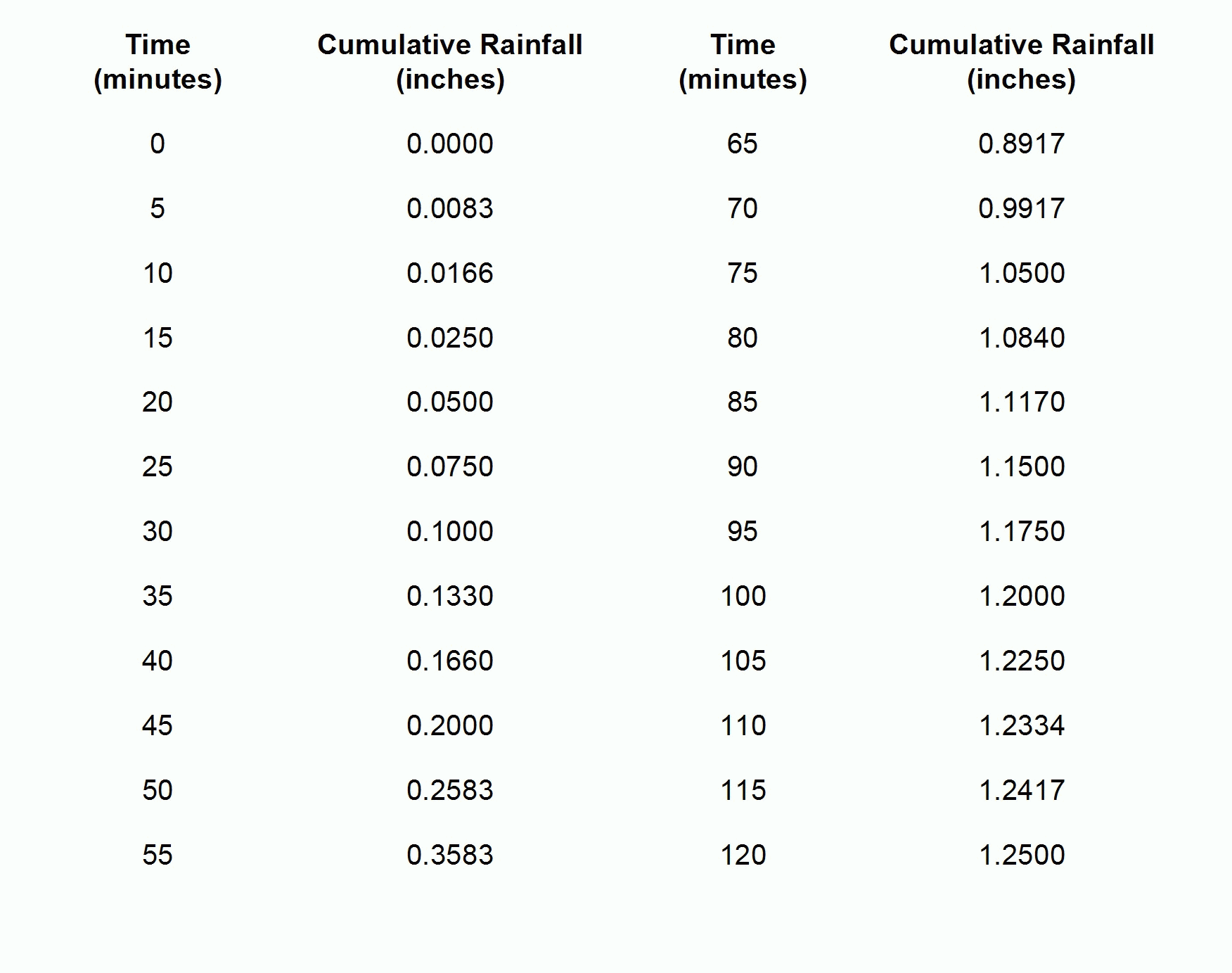 | Time (minutes) | Cumulative Rainfall (inches) | Time (minutes) | Cumulative Rainfall (inches) |
|---|---|---|---|
| 0 | 0.0000 | 65 | 0.8917 |
| 5 | 0.0083 | 70 | 0.9917 |
| 10 | 0.0166 | 75 | 1.0500 |
| 15 | 0.0250 | 80 | 1.0840 |
| 20 | 0.0500 | 85 | 1.1170 |
| 25 | 0.0750 | 90 | 1.1500 |
| 30 | 0.1000 | 95 | 1.1750 |
| 35 | 0.1330 | 100 | 1.2000 |
| 40 | 0.1660 | 105 | 1.2250 |
| 45 | 0.2000 | 110 | 1.2334 |
| 50 | 0.2583 | 115 | 1.2417 |
| 55 | 0.3583 | 120 | 1.2500 |